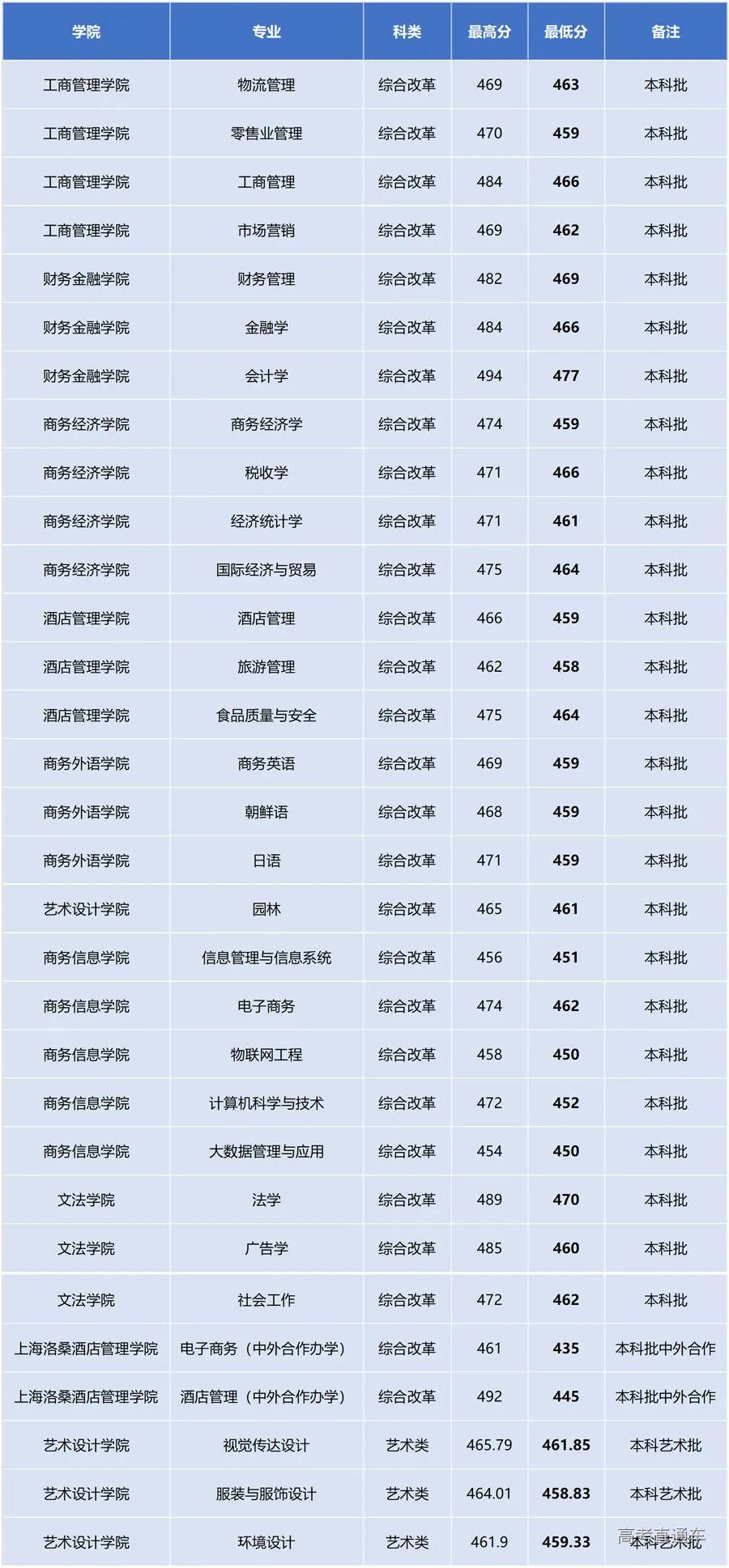 | 学院 | 专业 | 科类 | 最高分 | 最低分 | 备注 |
|---|---|---|---|---|---|
| 工商管理学院 | 物流管理 | 综合改革 | 469 | 463 | 本科批 |
| 工商管理学院 | 零售业管理 | 综合改革 | 470 | 459 | 本科批 |
| 工商管理学院 | 工商管理 | 综合改革 | 484 | 466 | 本科批 |
| 工商管理学院 | 市场营销 | 综合改革 | 469 | 462 | 本科批 |
| 财务金融学院 | 财务管理 | 综合改革 | 482 | 469 | 本科批 |
| 财务金融学院 | 金融学 | 综合改革 | 484 | 466 | 本科批 |
| 财务金融学院 | 会计学 | 综合改革 | 494 | 477 | 本科批 |
| 商务经济学院 | 商务经济学 | 综合改革 | 474 | 459 | 本科批 |
| 商务经济学院 | 税收学 | 综合改革 | 471 | 466 | 本科批 |
| 商务经济学院 | 经济统计学 | 综合改革 | 471 | 461 | 本科批 |
| 商务经济学院 | 国际经济与贸易 | 综合改革 | 475 | 464 | 本科批 |
| 酒店管理学院 | 酒店管理 | 综合改革 | 466 | 459 | 本科批 |
| 酒店管理学院 | 旅游管理 | 综合改革 | 462 | 458 | 本科批 |
| 酒店管理学院 | 食品质量与安全 | 综合改革 | 475 | 464 | 本科批 |
| 商务外语学院 | 商务英语 | 综合改革 | 469 | 459 | 本科批 |
| 商务外语学院 | 朝鲜语 | 综合改革 | 468 | 459 | 本科批 |
| 商务外语学院 | 日语 | 综合改革 | 471 | 459 | 本科批 |
| 艺术设计学院 | 园林 | 综合改革 | 465 | 461 | 本科批 |
| 商务信息学院 | 信息管理与信息系统 | 综合改革 | 456 | 451 | 本科批 |
| 商务信息学院 | 电子商务 | 综合改革 | 474 | 462 | 本科批 |
| 商务信息学院 | 物联网工程 | 综合改革 | 458 | 450 | 本科批 |
| 商务信息学院 | 计算机科学与技术 | 综合改革 | 472 | 452 | 本科批 |
| 商务信息学院 | 大数据管理与应用 | 综合改革 | 454 | 450 | 本科批 |
| 文法学院 | 法学 | 综合改革 | 489 | 470 | 本科批 |
| 文法学院 | 广告学 | 综合改革 | 485 | 460 | 本科批 |
| 文法学院 | 社会工作 | 综合改革 | 472 | 462 | 本科批 |
| 上海洛桑酒店管理学院 | 电子商务（中外合作办学） | 综合改革 | 461 | 435 | 本科批中外合作 |
| 上海洛桑酒店管理学院 | 酒店管理（中外合作办学） | 综合改革 | 492 | 445 | 本科批中外合作 |
| 艺术设计学院 | 视觉传达设计 | 艺术类 | 465.79 | 461.85 | 本科艺术批 |
| 艺术设计学院 | 服装与服饰设计 | 艺术类 | 464.01 | 458.83 | 本科艺术批 |
| 艺术设计学院 | 环境设计 | 艺术类 | 461.9 | 459.33 | 本科艺术批 |

高考直通车